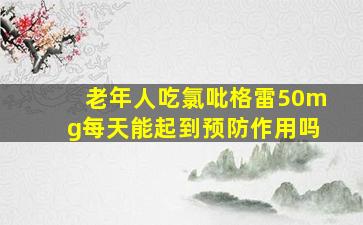 老年人吃氯吡格雷50mg每天能起到预防作用吗